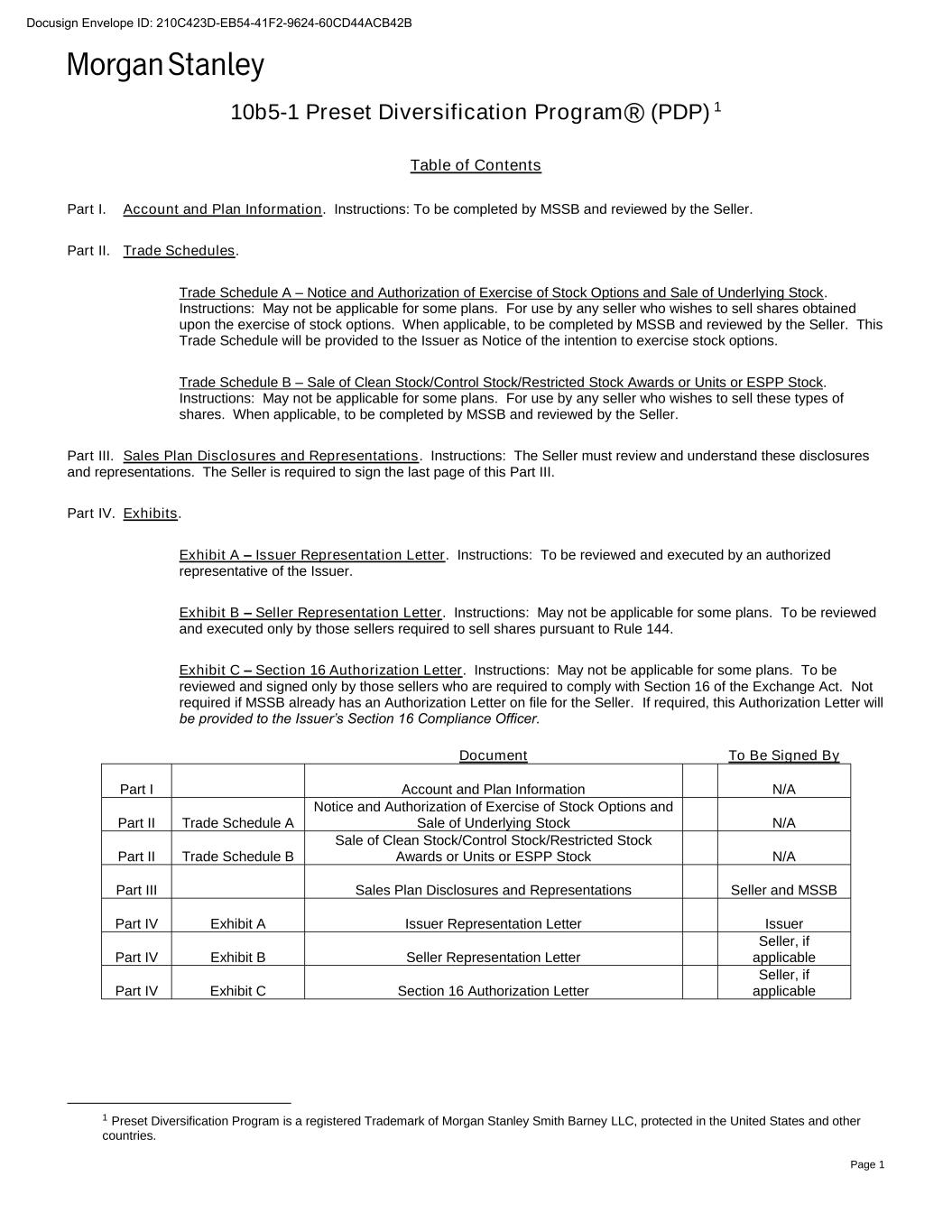 Docusign Envelope ID: 210C423D-EB54-41F2-9624-60CD44ACB42B

Morgan Stanley

10b5-1 Preset Diversification Program® (PDP) $^1$

Table of Contents

Part I. Account and Plan Information. Instructions: To be completed by MSSB and reviewed by the Seller.

Part II. Trade Schedules.

Trade Schedule A – Notice and Authorization of Exercise of Stock Options and Sale of Underlying Stock. Instructions: May not be applicable for some plans. For use by any seller who wishes to sell shares obtained upon the exercise of stock options. When applicable, to be completed by MSSB and reviewed by the Seller. This Trade Schedule will be provided to the Issuer as Notice of the intention to exercise stock options.

Trade Schedule B – Sale of Clean Stock/Control Stock/Restricted Stock Awards or Units or ESPP Stock. Instructions: May not be applicable for some plans. For use by any seller who wishes to sell these types of shares. When applicable, to be completed by MSSB and reviewed by the Seller.

Part III. Sales Plan Disclosures and Representations. Instructions: The Seller must review and understand these disclosures and representations. The Seller is required to sign the last page of this Part III.

Part IV. Exhibits.

Exhibit A – Issuer Representation Letter. Instructions: To be reviewed and executed by an authorized representative of the Issuer.

Exhibit B – Seller Representation Letter. Instructions: May not be applicable for some plans. To be reviewed and executed only by those sellers required to sell shares pursuant to Rule 144.

Exhibit C – Section 16 Authorization Letter. Instructions: May not be applicable for some plans. To be reviewed and signed only by those sellers who are required to comply with Section 16 of the Exchange Act. Not required if MSSB already has an Authorization Letter on file for the Seller. If required, this Authorization Letter will be provided to the Issuer's Section 16 Compliance Officer.

| | | Document | | To Be Signed By |
|---|---|---|---|---|
| Part I | | Account and Plan Information | | N/A |
| Part II | Trade Schedule A | Notice and Authorization of Exercise of Stock Options and Sale of Underlying Stock | | N/A |
| Part II | Trade Schedule B | Sale of Clean Stock/Control Stock/Restricted Stock Awards or Units or ESPP Stock | | N/A |
| Part III | | Sales Plan Disclosures and Representations | | Seller and MSSB |
| Part IV | Exhibit A | Issuer Representation Letter | | Issuer |
| Part IV | Exhibit B | Seller Representation Letter | | Seller, if applicable |
| Part IV | Exhibit C | Section 16 Authorization Letter | | Seller, if applicable |

$^1$ Preset Diversification Program is a registered Trademark of Morgan Stanley Smith Barney LLC, protected in the United States and other countries.

Page 1